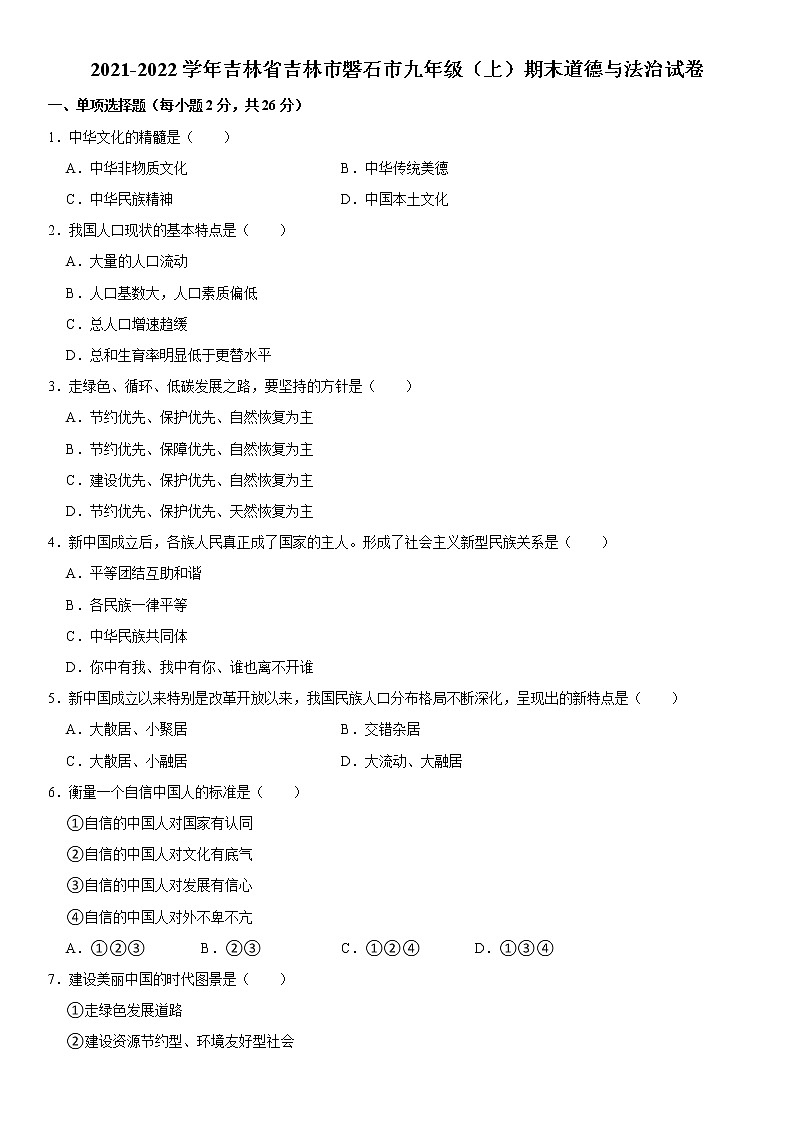 2021-2022 学年吉林省吉林市磐石市九年级（上）期末道德与法治试卷

一、单项选择题（每小题 2 分，共 26 分）

1．中华文化的精髓是（　　）

A．中华非物质文化

B．中华传统美德

C．中华民族精神

D．中国本土文化

2．我国人口现状的基本特点是（　　）

A．大量的人口流动

B．人口基数大，人口素质偏低

C．总人口增速趋缓

D．总和生育率明显低于更替水平

3．走绿色、循环、低碳发展之路，要坚持的方针是（　　）

A．节约优先、保护优先、自然恢复为主

B．节约优先、保障优先、自然恢复为主

C．建设优先、保护优先、自然恢复为主

D．节约优先、保护优先、天然恢复为主

4．新中国成立后，各族人民真正成了国家的主人。形成了社会主义新型民族关系是（　　）

A．平等团结互助和谐

B．各民族一律平等

C．中华民族共同体

D．你中有我、我中有你、谁也离不开谁

5．新中国成立以来特别是改革开放以来，我国民族人口分布格局不断深化，呈现出的新特点是（　　）

A．大散居、小聚居

B．交错杂居

C．大散居、小融居

D．大流动、大融居

6．衡量一个自信中国人的标准是（　　）

①自信的中国人对国家有认同

②自信的中国人对文化有底气

③自信的中国人对发展有信心

④自信的中国人对外不卑不亢

A．①②③　　B．②③　　C．①②④　　D．①③④

7．建设美丽中国的时代图景是（　　）

①走绿色发展道路

②建设资源节约型、环境友好型社会